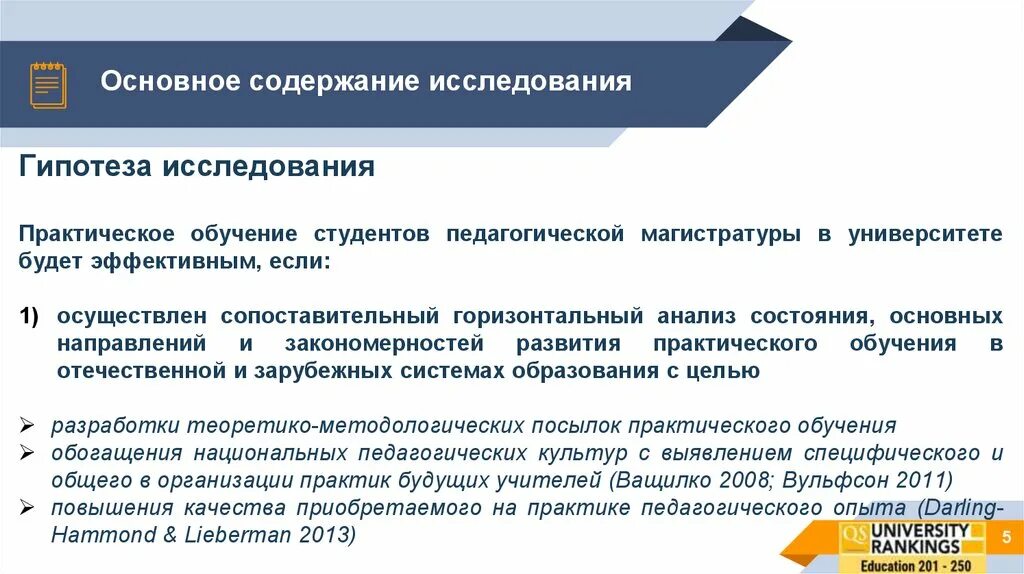 Основное содержание исследования

Гипотеза исследования

Практическое обучение студентов педагогической магистратуры в университете будет эффективным, если:

1) осуществлен сопоставительный горизонтальный анализ состояния, основных направлений и закономерностей развития практического обучения в отечественной и зарубежных системах образования с целью

➢ разработки теоретико-методологических посылок практического обучения
➢ обогащения национальных педагогических культур с выявлением специфического и общего в организации практик будущих учителей (Ващилко 2008; Вульфсон 2011)
➢ повышения качества приобретаемого на практике педагогического опыта (Darling-Hammond & Lieberman 2013)

QS UNIVERSITY RANKINGS Education 201 - 250

5